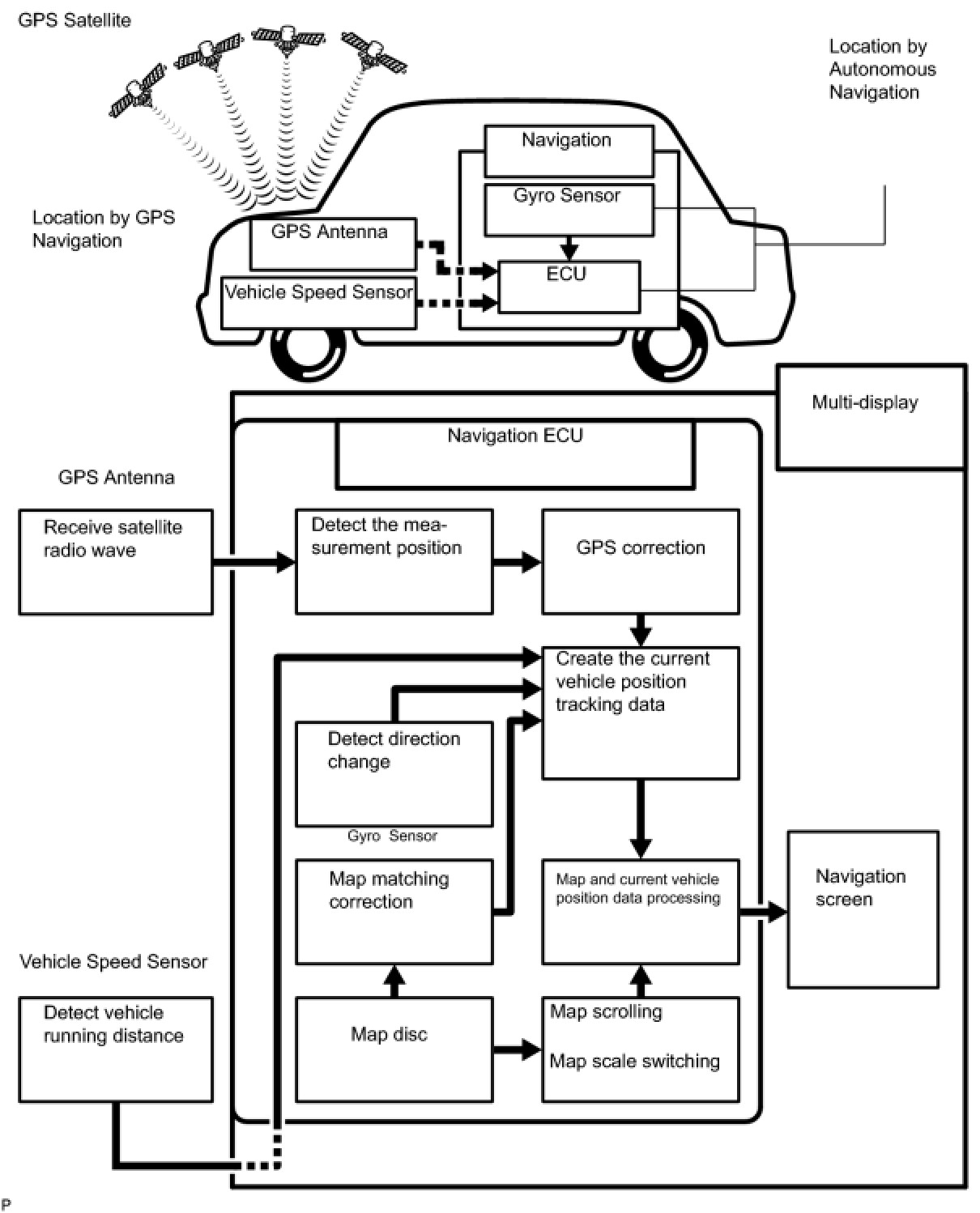 GPS Satellite

Location by Autonomous Navigation

Navigation

Gyro Sensor

Location by GPS Navigation

GPS Antenna

ECU

Vehicle Speed Sensor

Multi-display

Navigation ECU

GPS Antenna

Receive satellite radio wave

Detect the measurement position

GPS correction

Create the current vehicle position tracking data

Detect direction change

Gyro Sensor

Map matching correction

Map and current vehicle position data processing

Navigation screen

Vehicle Speed Sensor

Detect vehicle running distance

Map disc

Map scrolling

Map scale switching

P